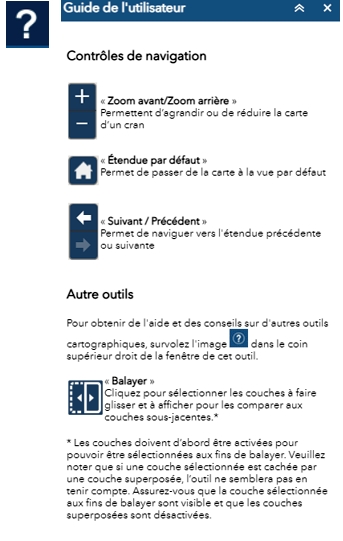 ?

Guide de l'utilisateur

Contrôles de navigation

+
−
« Zoom avant/Zoom arrière »
Permettent d'agrandir ou de réduire la carte d'un cran

« Étendue par défaut »
Permet de passer de la carte à la vue par défaut

« Suivant / Précédent »
Permet de naviguer vers l'étendue précédente ou suivante

Autre outils

Pour obtenir de l'aide et des conseils sur d'autres outils cartographiques, survolez l'image ? dans le coin supérieur droit de la fenêtre de cet outil.

« Balayer »
Cliquez pour sélectionner les couches à faire glisser et à afficher pour les comparer aux couches sous-jacentes.*

* Les couches doivent d'abord être activées pour pouvoir être sélectionnées aux fins de balayer. Veuillez noter que si une couche sélectionnée est cachée par une couche superposée, l'outil ne semblera pas en tenir compte. Assurez-vous que la couche sélectionnée aux fins de balayer sont visible et que les couches superposées sont désactivées.